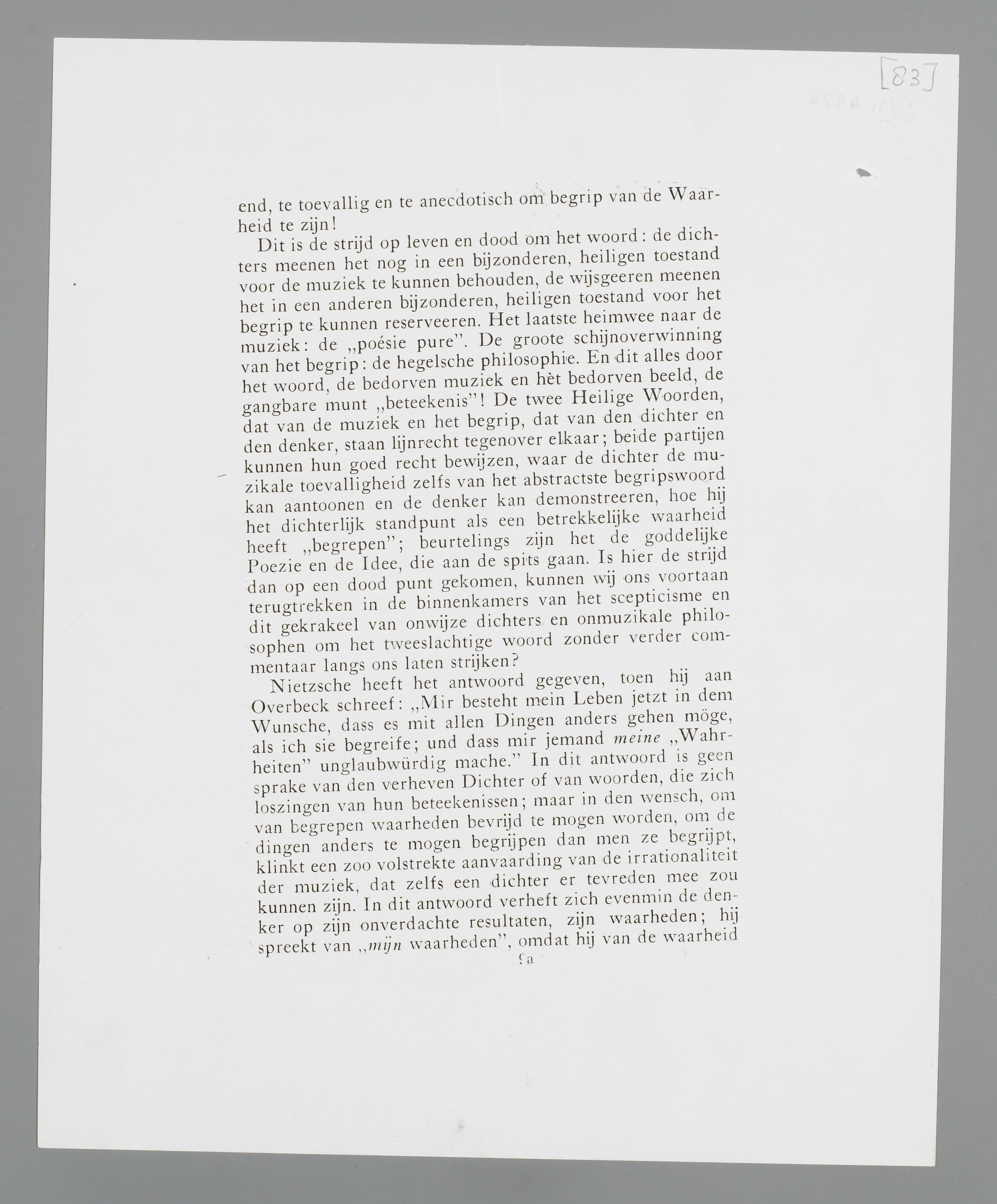 [83]

end, te toevallig en te anecdotisch om begrip van de Waarheid te zijn!

Dit is de strijd op leven en dood om het woord: de dichters meenen het nog in een bijzonderen, heiligen toestand voor de muziek te kunnen behouden, de wijsgeeren meenen het in een anderen bijzonderen, heiligen toestand voor het begrip te kunnen reserveeren. Het laatste heimwee naar de muziek: de „poésie pure". De groote schijnoverwinning van het begrip: de hegelsche philosophie. En dit alles door het woord, de bedorven muziek en hèt bedorven beeld, de gangbare munt „beteekenis"! De twee Heilige Woorden, dat van de muziek en het begrip, dat van den dichter en den denker, staan lijnrecht tegenover elkaar; beide partijen kunnen hun goed recht bewijzen, waar de dichter de muzikale toevalligheid zelfs van het abstractste begripswoord kan aantoonen en de denker kan demonstreeren, hoe hij het dichterlijk standpunt als een betrekkelijke waarheid heeft „begrepen"; beurtelings zijn het de goddelijke Poezie en de Idee, die aan de spits gaan. Is hier de strijd dan op een dood punt gekomen, kunnen wij ons voortaan terugtrekken in de binnenkamers van het scepticisme en dit gekrakeel van onwijze dichters en onmuzikale philosophen om het tweeslachtige woord zonder verder commentaar langs ons laten strijken?

Nietzsche heeft het antwoord gegeven, toen hij aan Overbeck schreef: „Mir besteht mein Leben jetzt in dem Wunsche, dass es mit allen Dingen anders gehen möge, als ich sie begreife; und dass mir jemand meine „Wahrheiten" unglaubwürdig mache." In dit antwoord is geen sprake van den verheven Dichter of van woorden, die zich loszingen van hun beteekenissen; maar in den wensch, om van begrepen waarheden bevrijd te mogen worden, om de dingen anders te mogen begrijpen dan men ze begrijpt, klinkt een zoo volstrekte aanvaarding van de irrationaliteit der muziek, dat zelfs een dichter er tevreden mee zou kunnen zijn. In dit antwoord verheft zich evenmin de denker op zijn onverdachte resultaten, zijn waarheden; hij spreekt van „mijn waarheden", omdat hij van de waarheid

9a